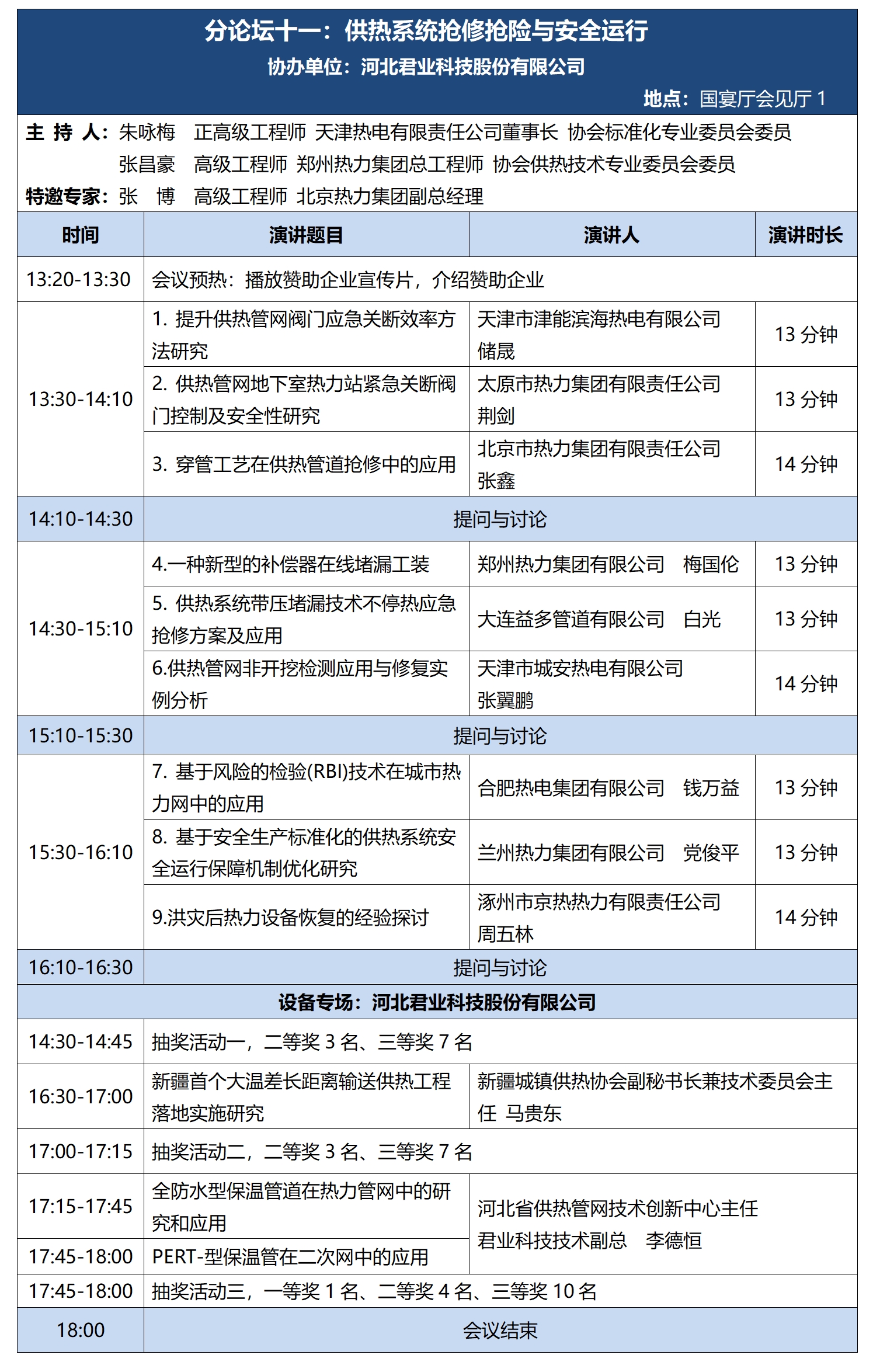 分论坛十一：供热系统抢修抢险与安全运行
协办单位：河北君业科技股份有限公司
地点：国宴厅会见厅 1

主 持 人：朱咏梅 正高级工程师 天津热电有限责任公司董事长 协会标准化专业委员会委员
张昌豪 高级工程师 郑州热力集团总工程师 协会供热技术专业委员会委员
特邀专家：张 博 高级工程师 北京热力集团副总经理

| 时间 | 演讲题目 | 演讲人 | 演讲时长 |
|---|---|---|---|
| 13:20-13:30 | 会议预热：播放赞助企业宣传片，介绍赞助企业 | | |
| 13:30-14:10 | 1. 提升供热管网阀门应急关断效率方法研究 | 天津市津能滨海热电有限公司 储晟 | 13 分钟 |
| | 2. 供热管网地下室热力站紧急关断阀门控制及安全性研究 | 太原市热力集团有限责任公司 荆剑 | 13 分钟 |
| | 3. 穿管工艺在供热管道抢修中的应用 | 北京市热力集团有限责任公司 张鑫 | 14 分钟 |
| 14:10-14:30 | 提问与讨论 | | |
| 14:30-15:10 | 4.一种新型的补偿器在线堵漏工装 | 郑州热力集团有限公司 梅国伦 | 13 分钟 |
| | 5. 供热系统带压堵漏技术不停热应急抢修方案及应用 | 大连益多管道有限公司 白光 | 13 分钟 |
| | 6.供热管网非开挖检测应用与修复实例分析 | 天津市城安热电有限公司 张翼鹏 | 14 分钟 |
| 15:10-15:30 | 提问与讨论 | | |
| 15:30-16:10 | 7. 基于风险的检验(RBI)技术在城市热力网中的应用 | 合肥热电集团有限公司 钱万益 | 13 分钟 |
| | 8. 基于安全生产标准化的供热系统安全运行保障机制优化研究 | 兰州热力集团有限公司 党俊平 | 13 分钟 |
| | 9.洪灾后热力设备恢复的经验探讨 | 涿州市京热热力有限责任公司 周五林 | 14 分钟 |
| 16:10-16:30 | 提问与讨论 | | |
| 设备专场：河北君业科技股份有限公司 | | | |
| 14:30-14:45 | 抽奖活动一，二等奖 3 名、三等奖 7 名 | | |
| 16:30-17:00 | 新疆首个大温差长距离输送供热工程落地实施研究 | 新疆城镇供热协会副秘书长兼技术委员会主任 马贵东 | |
| 17:00-17:15 | 抽奖活动二，二等奖 3 名、三等奖 7 名 | | |
| 17:15-17:45 | 全防水型保温管道在热力管网中的研究和应用 | 河北省供热管网技术创新中心主任 君业科技技术副总 李德恒 | |
| 17:45-18:00 | PERT-型保温管在二次网中的应用 | | |
| 17:45-18:00 | 抽奖活动三，一等奖 1 名、二等奖 4 名、三等奖 10 名 | | |
| 18:00 | 会议结束 | | |